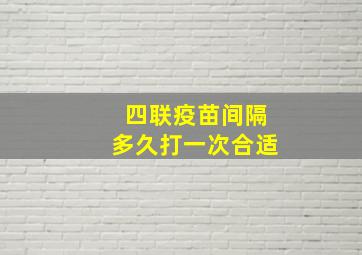 四联疫苗间隔
多久打一次合适